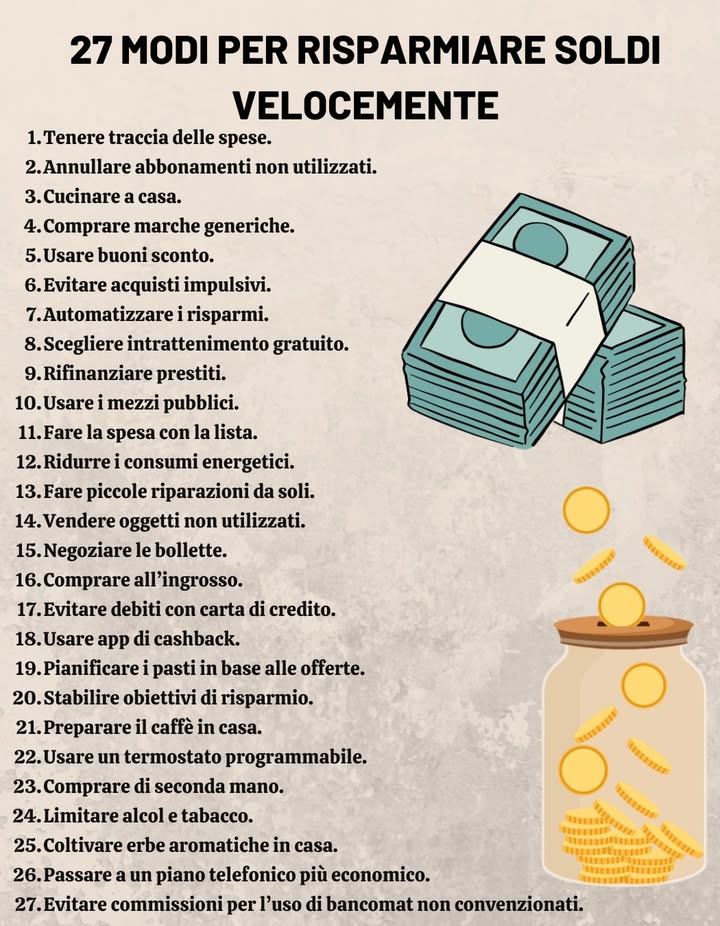 27 MODI PER RISPARMIARE SOLDI VELOCEMENTE

1. Tenere traccia delle spese.
2. Annullare abbonamenti non utilizzati.
3. Cucinare a casa.
4. Comprare marche generiche.
5. Usare buoni sconto.
6. Evitare acquisti impulsivi.
7. Automatizzare i risparmi.
8. Scegliere intrattenimento gratuito.
9. Rifinanziare prestiti.
10. Usare i mezzi pubblici.
11. Fare la spesa con la lista.
12. Ridurre i consumi energetici.
13. Fare piccole riparazioni da soli.
14. Vendere oggetti non utilizzati.
15. Negoziare le bollette.
16. Comprare all'ingrosso.
17. Evitare debiti con carta di credito.
18. Usare app di cashback.
19. Pianificare i pasti in base alle offerte.
20. Stabilire obiettivi di risparmio.
21. Preparare il caffè in casa.
22. Usare un termostato programmabile.
23. Comprare di seconda mano.
24. Limitare alcol e tabacco.
25. Coltivare erbe aromatiche in casa.
26. Passare a un piano telefonico più economico.
27. Evitare commissioni per l'uso di bancomat non convenzionati.